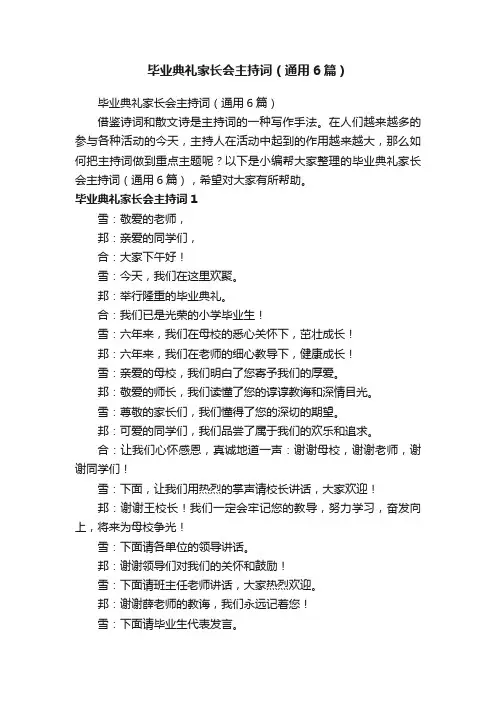 毕业典礼家长会主持词（通用6篇）

毕业典礼家长会主持词（通用6篇）

借鉴诗词和散文诗是主持词的一种写作手法。在人们越来越多的参与各种活动的今天，主持人在活动中起到的作用越来越大，那么如何把主持词做到重点主题呢？以下是小编帮大家整理的毕业典礼家长会主持词（通用6篇），希望对大家有所帮助。

毕业典礼家长会主持词1

雪：敬爱的老师，

邦：亲爱的同学们，

合：大家下午好！

雪：今天，我们在这里欢聚。

邦：举行隆重的毕业典礼。

合：我们已是光荣的小学毕业生！

雪：六年来，我们在母校的悉心关怀下，茁壮成长！

邦：六年来，我们在老师的细心教导下，健康成长！

雪：亲爱的母校，我们明白了您寄予我们的厚爱。

邦：敬爱的师长，我们读懂了您的谆谆教诲和深情目光。

雪：尊敬的家长们，我们懂得了您的深切的期望。

邦：可爱的同学们，我们品尝了属于我们的欢乐和追求。

合：让我们心怀感恩，真诚地道一声：谢谢母校，谢谢老师，谢谢同学们！

雪：下面，让我们用热烈的掌声请校长讲话，大家欢迎！

邦：谢谢王校长！我们一定会牢记您的教导，努力学习，奋发向上，将来为母校争光！

雪：下面请各单位的领导讲话。

邦：谢谢领导们对我们的关怀和鼓励！

雪：下面请班主任老师讲话，大家热烈欢迎。

邦：谢谢薛老师的教诲，我们永远记着您！

雪：下面请毕业生代表发言。